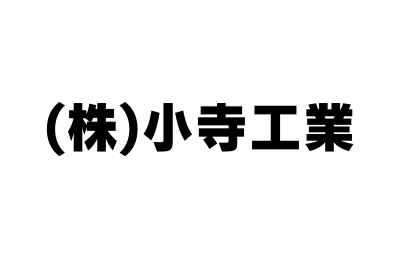 (株)小寺工業